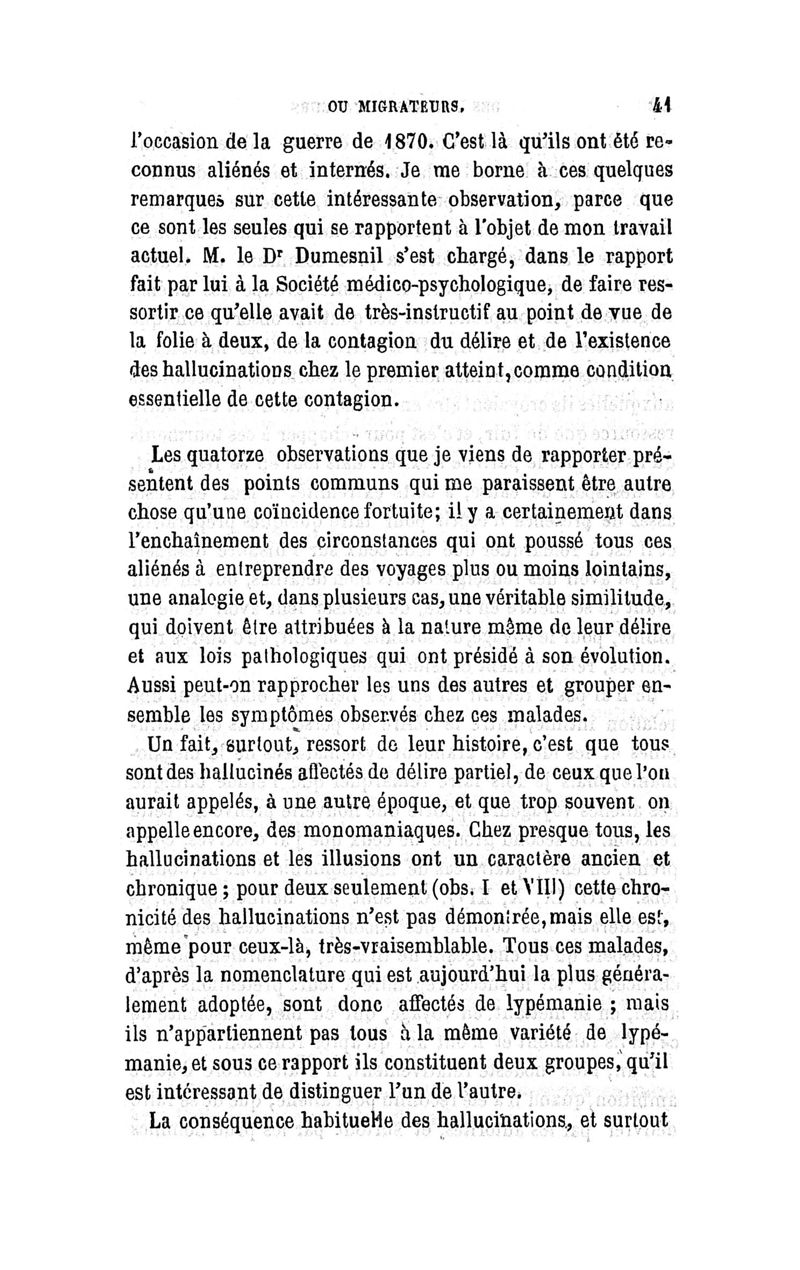 OU MIGRATEURS. 41

l'occasion de la guerre de 1870. C'est là qu'ils ont été reconnus aliénés et internés. Je me borne à ces quelques remarques sur cette intéressante observation, parce que ce sont les seules qui se rapportent à l'objet de mon travail actuel. M. le Dr Dumesnil s'est chargé, dans le rapport fait par lui à la Société médico-psychologique, de faire ressortir ce qu'elle avait de très-instructif au point de vue de la folie à deux, de la contagion du délire et de l'existence des hallucinations chez le premier atteint, comme condition essentielle de cette contagion.

Les quatorze observations que je viens de rapporter présentent des points communs qui me paraissent être autre chose qu'une coïncidence fortuite; il y a certainement dans l'enchaînement des circonstances qui ont poussé tous ces aliénés à entreprendre des voyages plus ou moins lointains, une analogie et, dans plusieurs cas, une véritable similitude, qui doivent être attribuées à la nature même de leur délire et aux lois pathologiques qui ont présidé à son évolution. Aussi peut-on rapprocher les uns des autres et grouper ensemble les symptômes observés chez ces malades.

Un fait, surtout, ressort de leur histoire, c'est que tous sont des hallucinés affectés de délire partiel, de ceux que l'on aurait appelés, à une autre époque, et que trop souvent on appelle encore, des monomaniaques. Chez presque tous, les hallucinations et les illusions ont un caractère ancien et chronique ; pour deux seulement (obs. I et VIII) cette chronicité des hallucinations n'est pas démontrée, mais elle est, même pour ceux-là, très-vraisemblable. Tous ces malades, d'après la nomenclature qui est aujourd'hui la plus généralement adoptée, sont donc affectés de lypémanie ; mais ils n'appartiennent pas tous à la même variété de lypémanie, et sous ce rapport ils constituent deux groupes, qu'il est intéressant de distinguer l'un de l'autre.

La conséquence habituelle des hallucinations, et surtout